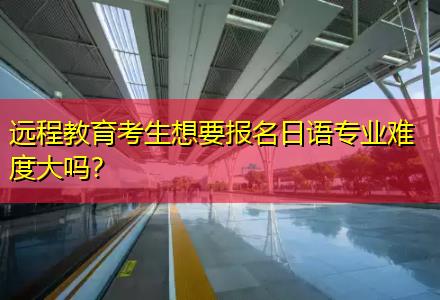 远程教育考生想要报名日语专业难度大吗?